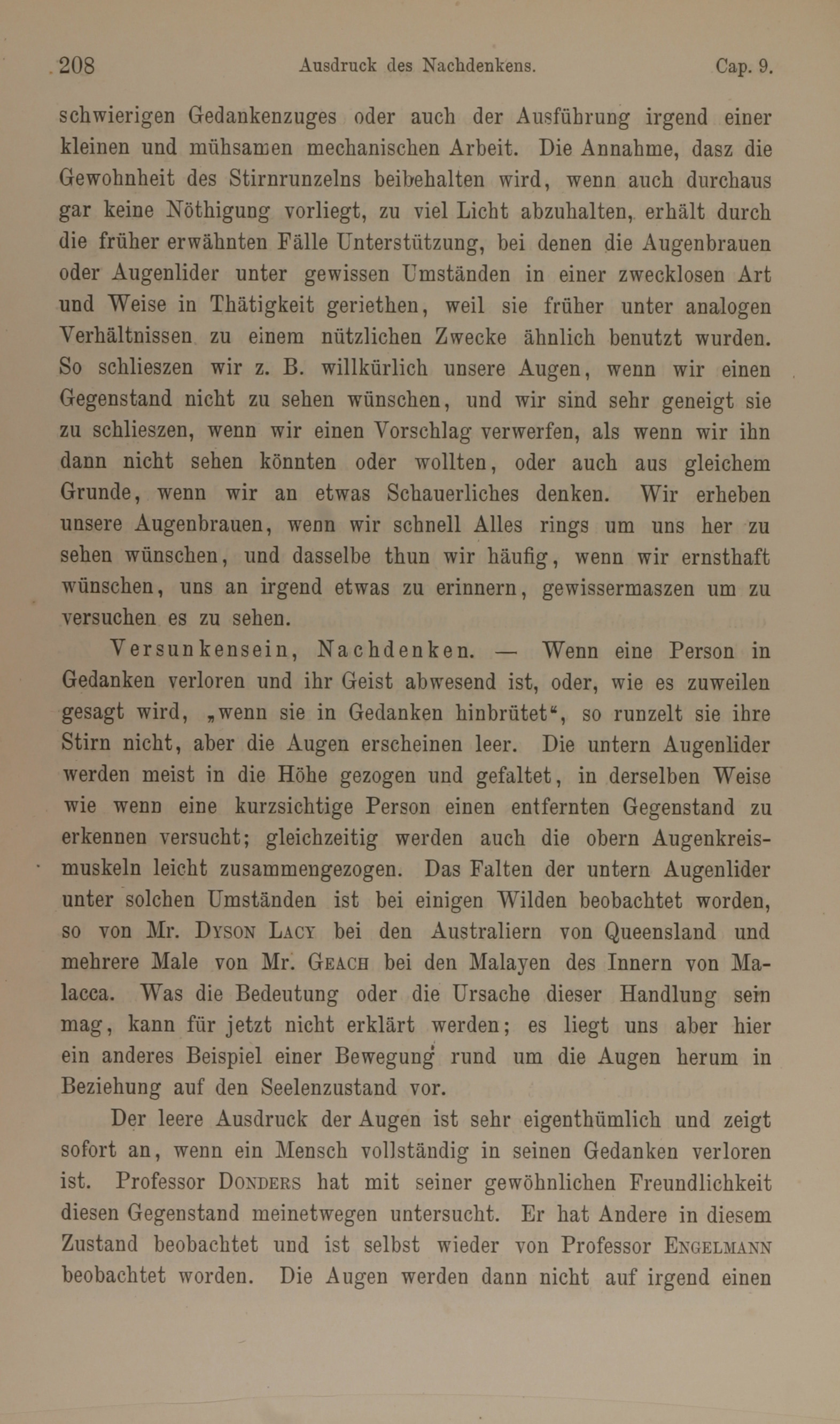 208 Ausdruck des Nachdenkens. Cap. 9.

schwierigen Gedankenzuges oder auch der Ausführung irgend einer kleinen und mühsamen mechanischen Arbeit. Die Annahme, dasz die Gewohnheit des Stirnrunzelns beibehalten wird, wenn auch durchaus gar keine Nöthigung vorliegt, zu viel Licht abzuhalten, erhält durch die früher erwähnten Fälle Unterstützung, bei denen die Augenbrauen oder Augenlider unter gewissen Umständen in einer zwecklosen Art und Weise in Thätigkeit geriethen, weil sie früher unter analogen Verhältnissen zu einem nützlichen Zwecke ähnlich benutzt wurden. So schlieszen wir z. B. willkürlich unsere Augen, wenn wir einen Gegenstand nicht zu sehen wünschen, und wir sind sehr geneigt sie zu schlieszen, wenn wir einen Vorschlag verwerfen, als wenn wir ihn dann nicht sehen könnten oder wollten, oder auch aus gleichem Grunde, wenn wir an etwas Schauerliches denken. Wir erheben unsere Augenbrauen, wenn wir schnell Alles rings um uns her zu sehen wünschen, und dasselbe thun wir häufig, wenn wir ernsthaft wünschen, uns an irgend etwas zu erinnern, gewissermaszen um zu versuchen es zu sehen.

Versunkensein, Nachdenken. — Wenn eine Person in Gedanken verloren und ihr Geist abwesend ist, oder, wie es zuweilen gesagt wird, „wenn sie in Gedanken hinbrütet“, so runzelt sie ihre Stirn nicht, aber die Augen erscheinen leer. Die untern Augenlider werden meist in die Höhe gezogen und gefaltet, in derselben Weise wie wenn eine kurzsichtige Person einen entfernten Gegenstand zu erkennen versucht; gleichzeitig werden auch die obern Augenkreismuskeln leicht zusammengezogen. Das Falten der untern Augenlider unter solchen Umständen ist bei einigen Wilden beobachtet worden, so von Mr. Dyson Lacy bei den Australiern von Queensland und mehrere Male von Mr. Geach bei den Malayen des Innern von Malacca. Was die Bedeutung oder die Ursache dieser Handlung sein mag, kann für jetzt nicht erklärt werden; es liegt uns aber hier ein anderes Beispiel einer Bewegung rund um die Augen herum in Beziehung auf den Seelenzustand vor.

Der leere Ausdruck der Augen ist sehr eigenthümlich und zeigt sofort an, wenn ein Mensch vollständig in seinen Gedanken verloren ist. Professor Donders hat mit seiner gewöhnlichen Freundlichkeit diesen Gegenstand meinetwegen untersucht. Er hat Andere in diesem Zustand beobachtet und ist selbst wieder von Professor Engelmann beobachtet worden. Die Augen werden dann nicht auf irgend einen